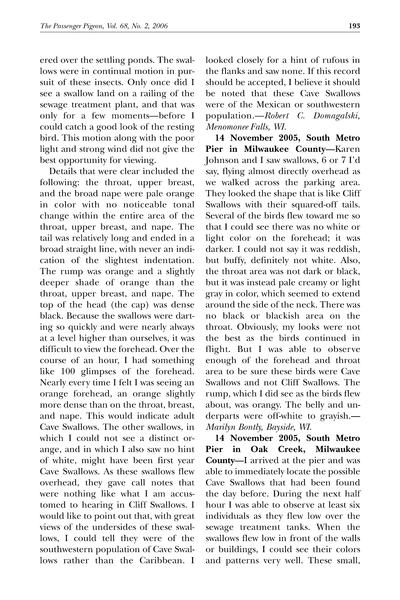 The Passenger Pigeon, Vol. 68, No. 2, 2006

193

ered over the settling ponds. The swallows were in continual motion in pursuit of these insects. Only once did I see a swallow land on a railing of the sewage treatment plant, and that was only for a few moments—before I could catch a good look of the resting bird. This motion along with the poor light and strong wind did not give the best opportunity for viewing.

Details that were clear included the following: the throat, upper breast, and the broad nape were pale orange in color with no noticeable tonal change within the entire area of the throat, upper breast, and nape. The tail was relatively long and ended in a broad straight line, with never an indication of the slightest indentation. The rump was orange and a slightly deeper shade of orange than the throat, upper breast, and nape. The top of the head (the cap) was dense black. Because the swallows were darting so quickly and were nearly always at a level higher than ourselves, it was difficult to view the forehead. Over the course of an hour, I had something like 100 glimpses of the forehead. Nearly every time I felt I was seeing an orange forehead, an orange slightly more dense than on the throat, breast, and nape. This would indicate adult Cave Swallows. The other swallows, in which I could not see a distinct orange, and in which I also saw no hint of white, might have been first year Cave Swallows. As these swallows flew overhead, they gave call notes that were nothing like what I am accustomed to hearing in Cliff Swallows. I would like to point out that, with great views of the undersides of these swallows, I could tell they were of the southwestern population of Cave Swallows rather than the Caribbean. I looked closely for a hint of rufous in the flanks and saw none. If this record should be accepted, I believe it should be noted that these Cave Swallows were of the Mexican or southwestern population.—Robert C. Domagalski, Menomonee Falls, WI.

14 November 2005, South Metro Pier in Milwaukee County—Karen Johnson and I saw swallows, 6 or 7 I'd say, flying almost directly overhead as we walked across the parking area. They looked the shape that is like Cliff Swallows with their squared-off tails. Several of the birds flew toward me so that I could see there was no white or light color on the forehead; it was darker. I could not say it was reddish, but buffy, definitely not white. Also, the throat area was not dark or black, but it was instead pale creamy or light gray in color, which seemed to extend around the side of the neck. There was no black or blackish area on the throat. Obviously, my looks were not the best as the birds continued in flight. But I was able to observe enough of the forehead and throat area to be sure these birds were Cave Swallows and not Cliff Swallows. The rump, which I did see as the birds flew about, was orangy. The belly and underparts were off-white to grayish.—Marilyn Bontly, Bayside, WI.

14 November 2005, South Metro Pier in Oak Creek, Milwaukee County—I arrived at the pier and was able to immediately locate the possible Cave Swallows that had been found the day before. During the next half hour I was able to observe at least six individuals as they flew low over the sewage treatment tanks. When the swallows flew low in front of the walls or buildings, I could see their colors and patterns very well. These small,